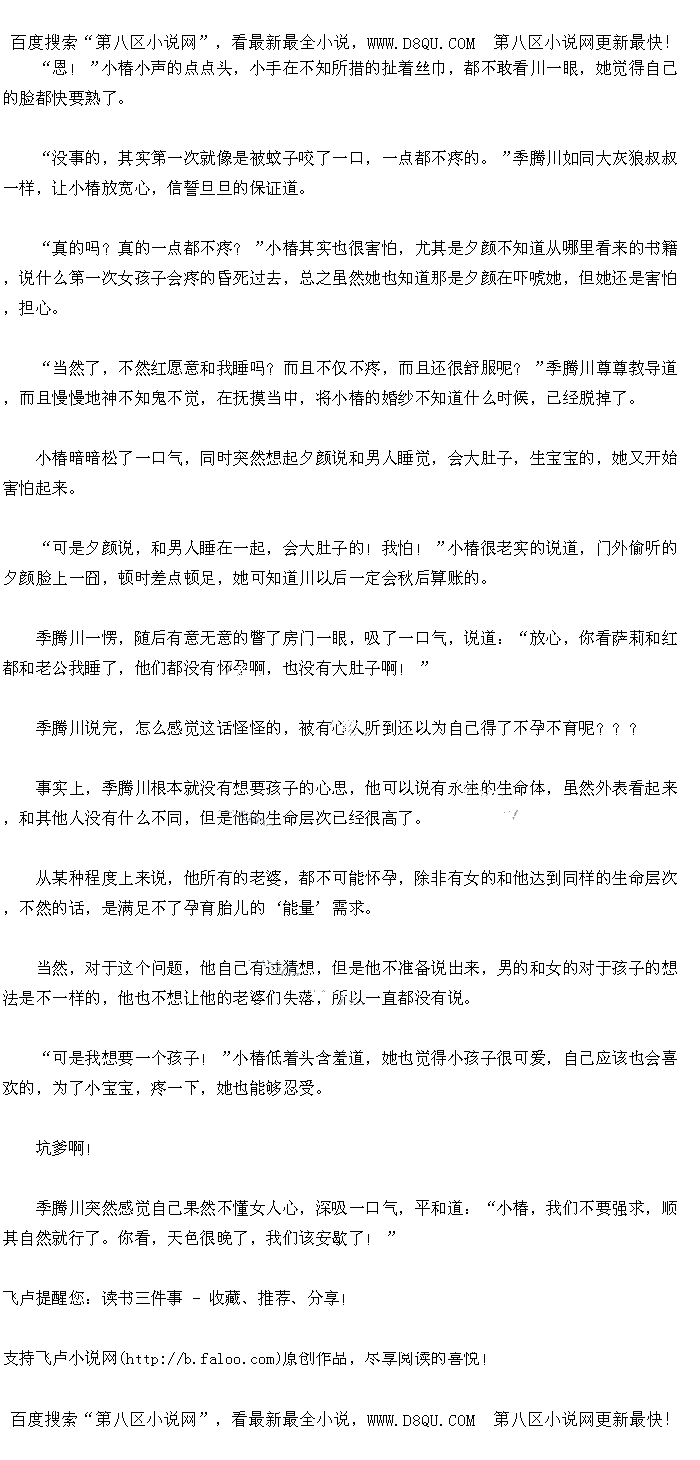 百度搜索“第八区小说网”，看最新最全小说，WWW.D8QU.COM 第八区小说网更新最快!

“恩！”小椿小声的点点头，小手在不知所措的扯着丝巾，都不敢看川一眼，她觉得自己的脸都快要熟了。

“没事的，其实第一次就像是被蚊子咬了一口，一点都不疼的。”季腾川如同大灰狼叔叔一样，让小椿放宽心，信誓旦旦的保证道。

“真的吗？真的一点都不疼？”小椿其实也很害怕，尤其是夕颜不知道从哪里看来的书籍，说什么第一次女孩子会疼的昏死过去，总之虽然她也知道那是夕颜在吓唬她，但她还是害怕，担心。

“当然了，不然红愿意和我睡吗？而且不仅不疼，而且还很舒服呢？”季腾川尊尊教导道，而且慢慢地神不知鬼不觉，在抚摸当中，将小椿的婚纱不知道什么时候，已经脱掉了。

小椿暗暗松了一口气，同时突然想起夕颜说和男人睡觉，会大肚子，生宝宝的，她又开始害怕起来。

“可是夕颜说，和男人睡在一起，会大肚子的！我怕！”小椿很老实的说道，门外偷听的夕颜脸上一囧，顿时差点顿足，她可知道川以后一定会秋后算账的。

季腾川一愣，随后有意无意的瞥了房门一眼，吸了一口气，说道：“放心，你看萨莉和红都和老公我睡了，他们都没有怀孕啊，也没有大肚子啊！”

季腾川说完，怎么感觉这话怪怪的，被有心人听到还以为自己得了不孕不育呢？？？

事实上，季腾川根本就没有想要孩子的心思，他可以说有永生的生命体，虽然外表看起来，和其他人没有什么不同，但是他的生命层次已经很高了。

从某种程度上来说，他所有的老婆，都不可能怀孕，除非有女的和他达到同样的生命层次，不然的话，是满足不了孕育胎儿的‘能量’需求。

当然，对于这个问题，他自己有过猜想，但是他不准备说出来，男的和女的对于孩子的想法是不一样的，他也不想让他的老婆们失落，所以一直都没有说。

“可是我想要一个孩子！”小椿低着头含羞道，她也觉得小孩子很可爱，自己应该也会喜欢的，为了小宝宝，疼一下，她也能够忍受。

坑爹啊！

季腾川突然感觉自己果然不懂女人心，深吸一口气，平和道：“小椿，我们不要强求，顺其自然就行了。你看，天色很晚了，我们该安歇了！”

飞卢提醒您：读书三件事 - 收藏、推荐、分享！

支持飞卢小说网(http://b.faloo.com)原创作品，尽享阅读的喜悦！

百度搜索“第八区小说网”，看最新最全小说，WWW.D8QU.COM 第八区小说网更新最快!